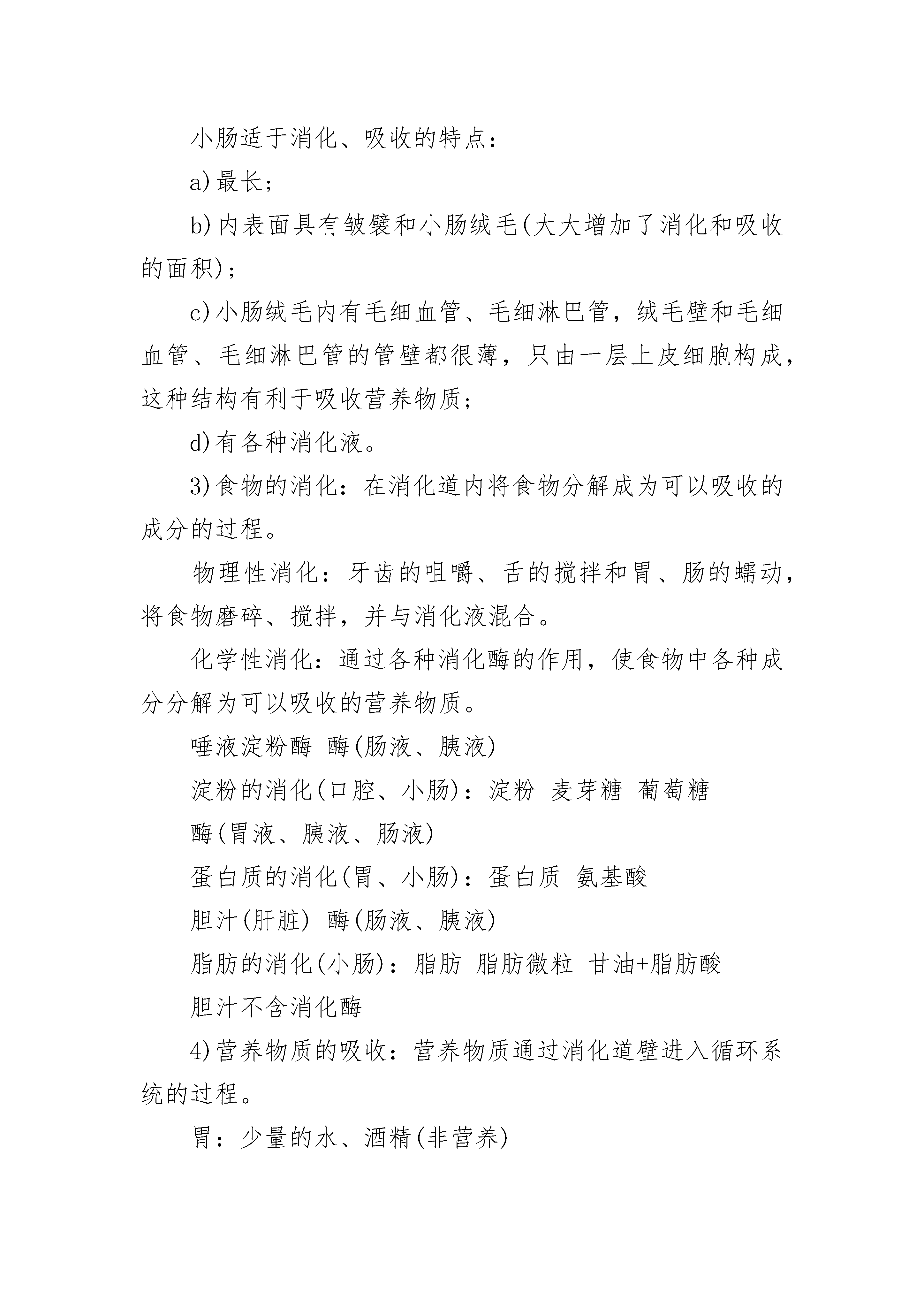 小肠适于消化、吸收的特点：

a)最长；

b)内表面具有皱襞和小肠绒毛(大大增加了消化和吸收的面积)；

c)小肠绒毛内有毛细血管、毛细淋巴管，绒毛壁和毛细血管、毛细淋巴管的管壁都很薄，只由一层上皮细胞构成，这种结构有利于吸收营养物质；

d)有各种消化液。

3)食物的消化：在消化道内将食物分解成为可以吸收的成分的过程。

物理性消化：牙齿的咀嚼、舌的搅拌和胃、肠的蠕动，将食物磨碎、搅拌，并与消化液混合。

化学性消化：通过各种消化酶的作用，使食物中各种成分分解为可以吸收的营养物质。

唾液淀粉酶 酶(肠液、胰液)

淀粉的消化(口腔、小肠)：淀粉 麦芽糖 葡萄糖

酶(胃液、胰液、肠液)

蛋白质的消化(胃、小肠)：蛋白质 氨基酸

胆汁(肝脏) 酶(肠液、胰液)

脂肪的消化(小肠)：脂肪 脂肪微粒 甘油+脂肪酸

胆汁不含消化酶

4)营养物质的吸收：营养物质通过消化道壁进入循环系统的过程。

胃：少量的水、酒精(非营养)